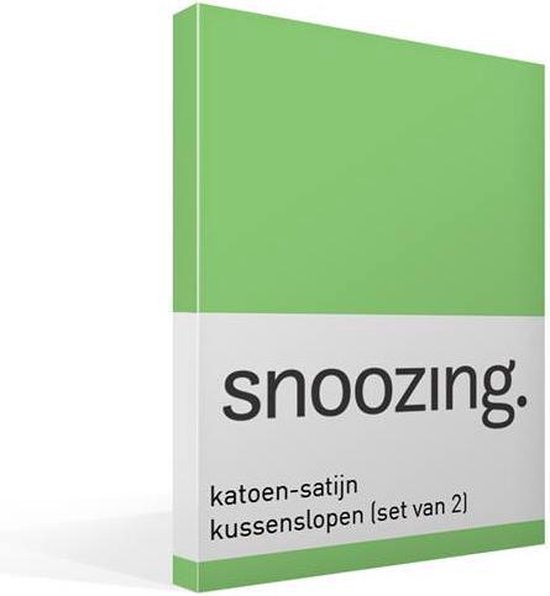 snoozing.

katoen-satijn
kussenslopen (set van 2)